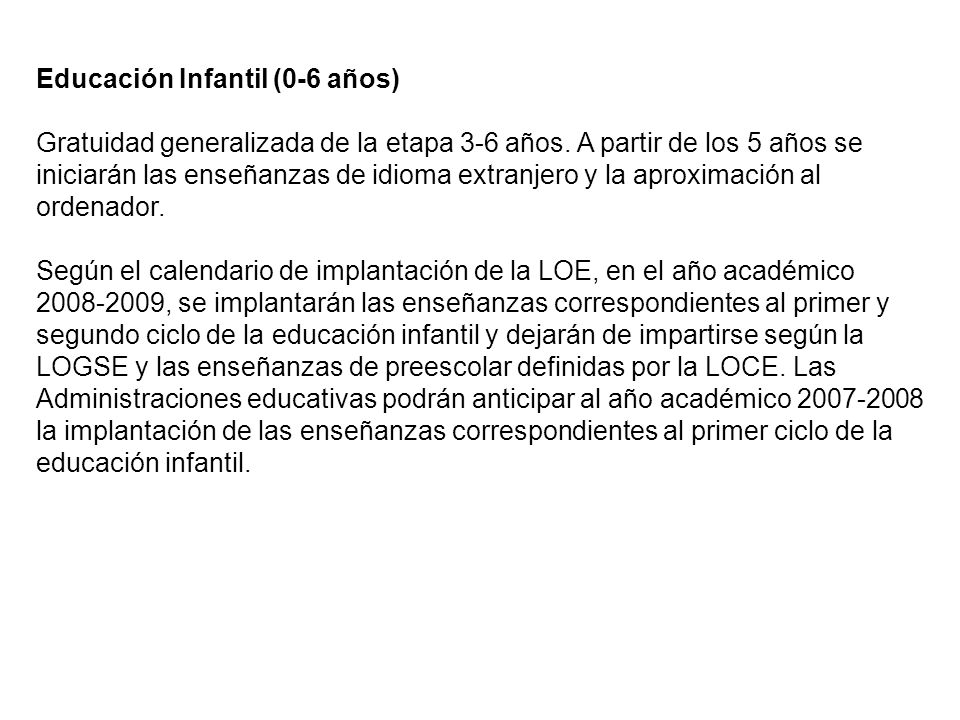 Educación Infantil (0-6 años)

Gratuidad generalizada de la etapa 3-6 años. A partir de los 5 años se iniciarán las enseñanzas de idioma extranjero y la aproximación al ordenador.

Según el calendario de implantación de la LOE, en el año académico 2008-2009, se implantarán las enseñanzas correspondientes al primer y segundo ciclo de la educación infantil y dejarán de impartirse según la LOGSE y las enseñanzas de preescolar definidas por la LOCE. Las Administraciones educativas podrán anticipar al año académico 2007-2008 la implantación de las enseñanzas correspondientes al primer ciclo de la educación infantil.